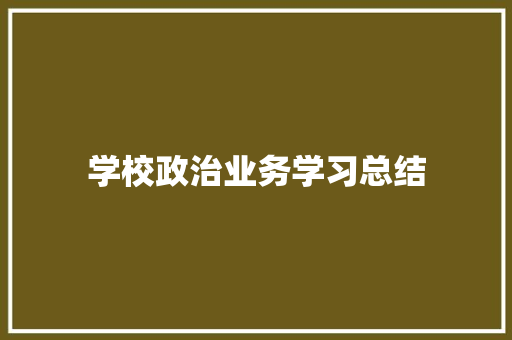 学校政治业务学习总结